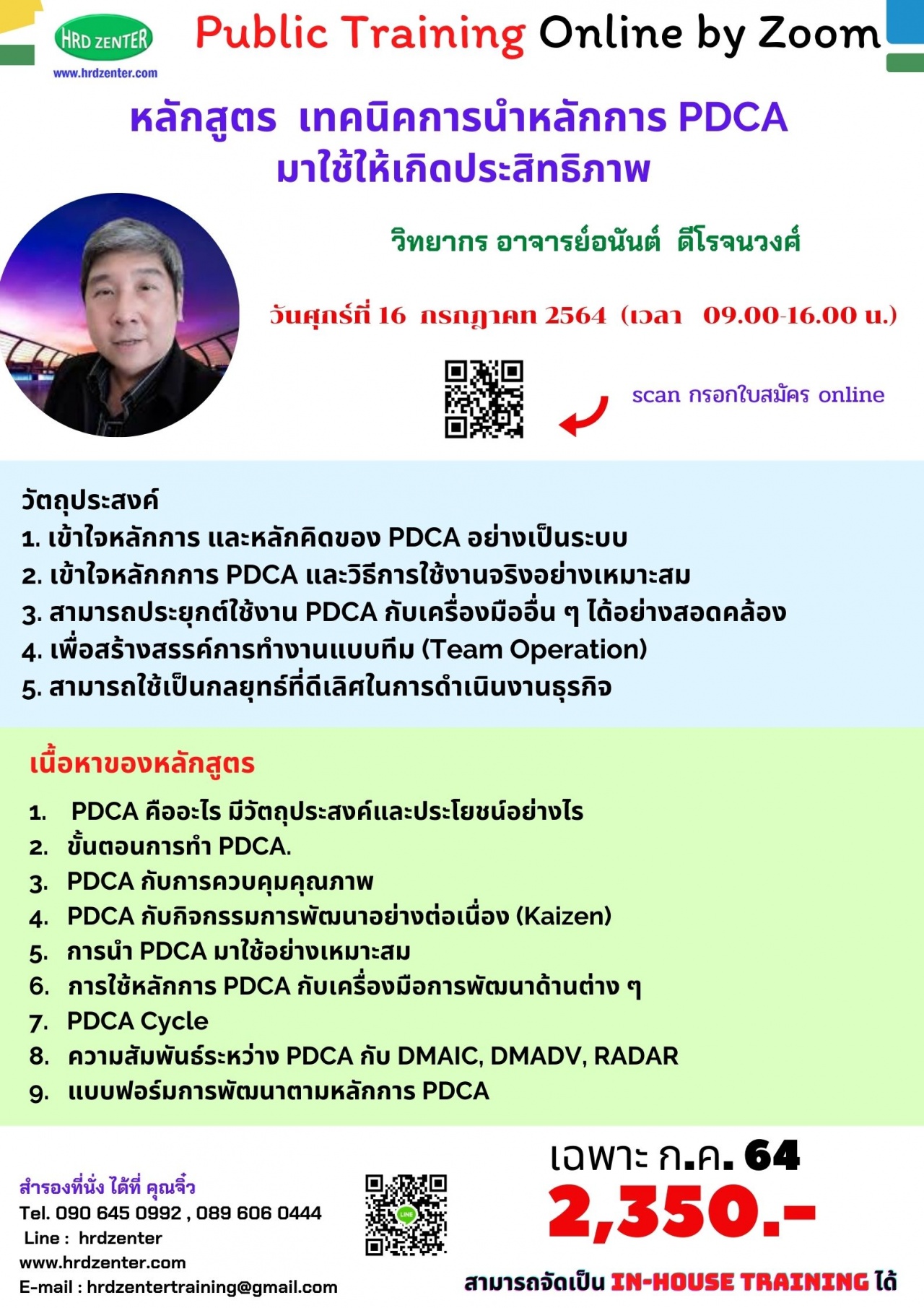 HRD ZENTER
www.hrdzenter.com

Public Training Online by Zoom

หลักสูตร เทคนิคการนำหลักการ PDCA มาใช้ให้เกิดประสิทธิภาพ

วิทยากร อาจารย์อนันต์ ดีโรจนวงศ์

วันศุกร์ที่ 16 กรกฎาคม 2564 (เวลา 09.00-16.00 น.)

scan กรอกใบสมัคร online

วัตถุประสงค์
1. เข้าใจหลักการ และหลักคิดของ PDCA อย่างเป็นระบบ
2. เข้าใจหลักกการ PDCA และวิธีการใช้งานจริงอย่างเหมาะสม
3. สามารถประยุกต์ใช้งาน PDCA กับเครื่องมืออื่น ๆ ได้อย่างสอดคล้อง
4. เพื่อสร้างสรรค์การทำงานแบบทีม (Team Operation)
5. สามารถใช้เป็นกลยุทธ์ที่ดีเลิศในการดำเนินงานธุรกิจ

เนื้อหาของหลักสูตร
1. PDCA คืออะไร มีวัตถุประสงค์และประโยชน์อย่างไร
2. ขั้นตอนการทำ PDCA.
3. PDCA กับการควบคุมคุณภาพ
4. PDCA กับกิจกรรมการพัฒนาอย่างต่อเนื่อง (Kaizen)
5. การนำ PDCA มาใช้อย่างเหมาะสม
6. การใช้หลักการ PDCA กับเครื่องมือการพัฒนาด้านต่าง ๆ
7. PDCA Cycle
8. ความสัมพันธ์ระหว่าง PDCA กับ DMAIC, DMADV, RADAR
9. แบบฟอร์มการพัฒนาตามหลักการ PDCA

สำรองที่นั่ง ได้ที่ คุณจิ๋ว
Tel. 090 645 0992 , 089 606 0444
Line : hrdzenter
www.hrdzenter.com
E-mail : hrdzentertraining@gmail.com

LINE

เฉพาะ ก.ค. 64
2,350.-

สามารถจัดเป็น IN-HOUSE TRAINING ได้